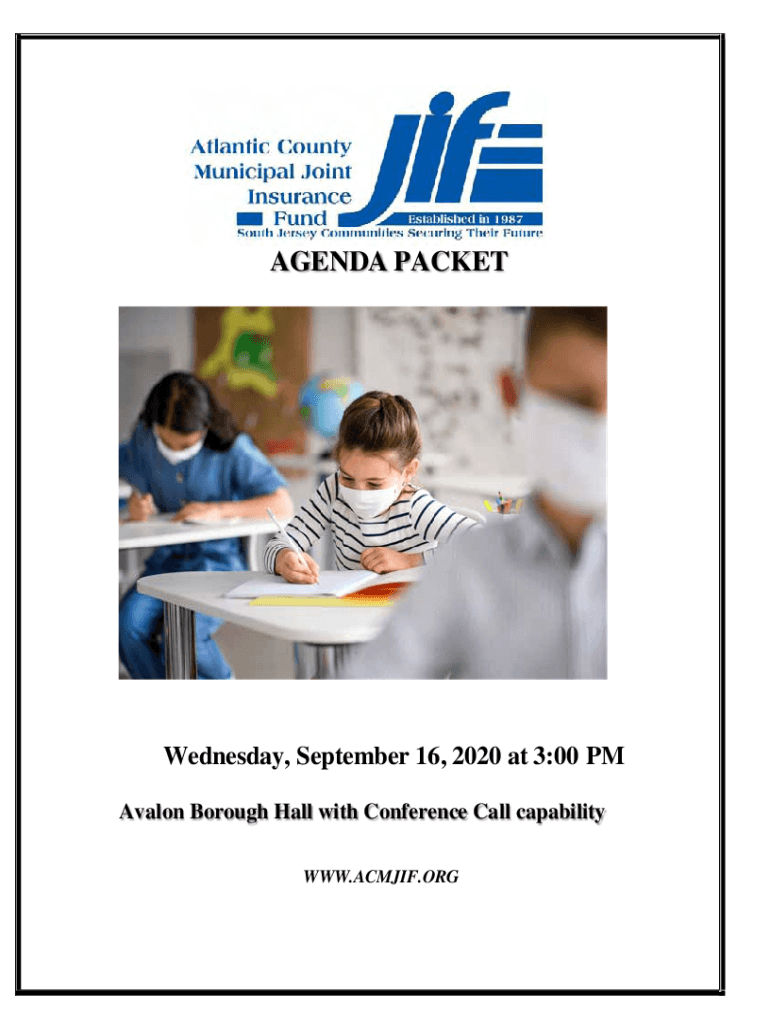 Atlantic County Municipal Joint Insurance Fund

jif

Established in 1987

South Jersey Communities Securing Their Future

AGENDA PACKET

Wednesday, September 16, 2020 at 3:00 PM

Avalon Borough Hall with Conference Call capability

WWW.ACMJIF.ORG